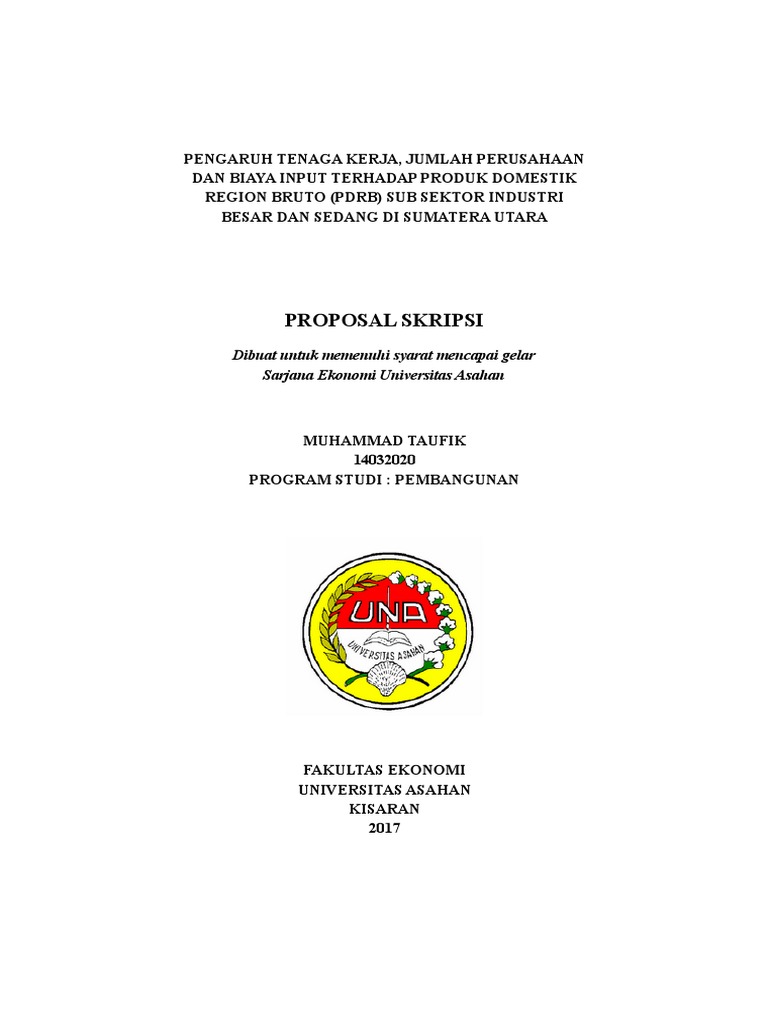 PENGARUH TENAGA KERJA, JUMLAH PERUSAHAAN DAN BIAYA INPUT TERHADAP PRODUK DOMESTIK REGION BRUTO (PDRB) SUB SEKTOR INDUSTRI BESAR DAN SEDANG DI SUMATERA UTARA

PROPOSAL SKRIPSI

Dibuat untuk memenuhi syarat mencapai gelar Sarjana Ekonomi Universitas Asahan

MUHAMMAD TAUFIK
14032020
PROGRAM STUDI : PEMBANGUNAN

UNA
UNIVERSITAS ASAHAN

FAKULTAS EKONOMI
UNIVERSITAS ASAHAN
KISARAN
2017